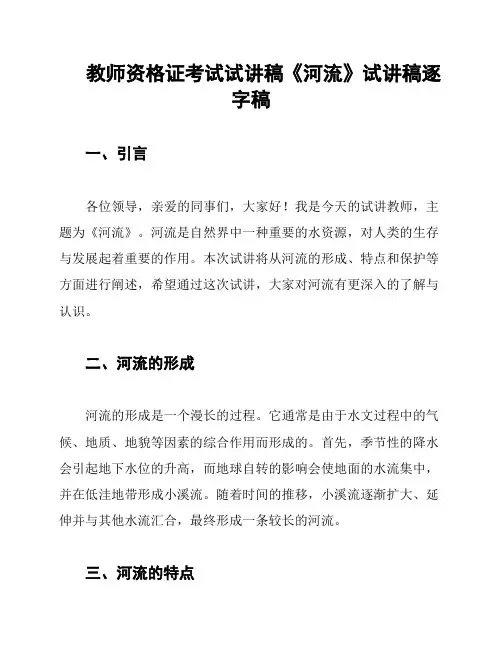 教师资格证考试试讲稿《河流》试讲稿逐字稿

一、引言

各位领导，亲爱的同事们，大家好！我是今天的试讲教师，主题为《河流》。河流是自然界中一种重要的水资源，对人类的生存与发展起着重要的作用。本次试讲将从河流的形成、特点和保护等方面进行阐述，希望通过这次试讲，大家对河流有更深入的了解与认识。

二、河流的形成

河流的形成是一个漫长的过程。它通常是由于水文过程中的气候、地质、地貌等因素的综合作用而形成的。首先，季节性的降水会引起地下水位的升高，而地球自转的影响会使地面的水流集中，并在低洼地带形成小溪流。随着时间的推移，小溪流逐渐扩大、延伸并与其他水流汇合，最终形成一条较长的河流。

三、河流的特点